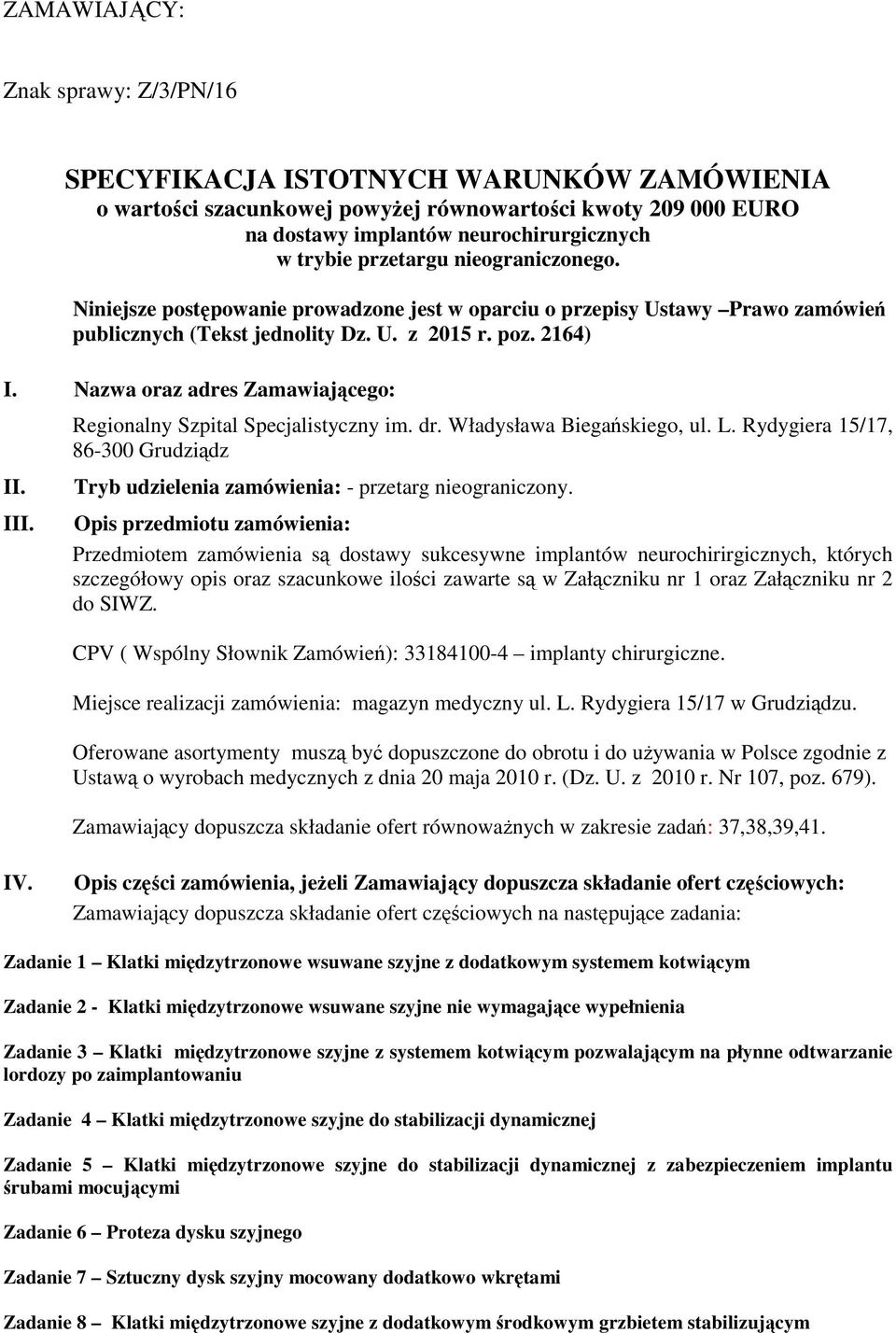 ZAMAWIAJĄCY:

Znak sprawy: Z/3/PN/16

SPECYFIKACJA ISTOTNYCH WARUNKÓW ZAMÓWIENIA
o wartości szacunkowej powyżej równowartości kwoty 209 000 EURO
na dostawy implantów neurochirurgicznych
w trybie przetargu nieograniczonego.

Niniejsze postępowanie prowadzone jest w oparciu o przepisy Ustawy –Prawo zamówień publicznych (Tekst jednolity Dz. U. z 2015 r. poz. 2164)

I. Nazwa oraz adres Zamawiającego:
Regionalny Szpital Specjalistyczny im. dr. Władysława Biegańskiego, ul. L. Rydygiera 15/17, 86-300 Grudziądz

II. Tryb udzielenia zamówienia: - przetarg nieograniczony.

III. Opis przedmiotu zamówienia:
Przedmiotem zamówienia są dostawy sukcesywne implantów neurochirirgicznych, których szczegółowy opis oraz szacunkowe ilości zawarte są w Załączniku nr 1 oraz Załączniku nr 2 do SIWZ.

CPV ( Wspólny Słownik Zamówień): 33184100-4 – implanty chirurgiczne.

Miejsce realizacji zamówienia: magazyn medyczny ul. L. Rydygiera 15/17 w Grudziądzu.

Oferowane asortymenty muszą być dopuszczone do obrotu i do używania w Polsce zgodnie z Ustawą o wyrobach medycznych z dnia 20 maja 2010 r. (Dz. U. z 2010 r. Nr 107, poz. 679).

Zamawiający dopuszcza składanie ofert równoważnych w zakresie zadań: 37,38,39,41.

IV. Opis części zamówienia, jeżeli Zamawiający dopuszcza składanie ofert częściowych:
Zamawiający dopuszcza składanie ofert częściowych na następujące zadania:

Zadanie 1 – Klatki międzytrzonowe wsuwane szyjne z dodatkowym systemem kotwiącym

Zadanie 2 - Klatki międzytrzonowe wsuwane szyjne nie wymagające wypełnienia

Zadanie 3 – Klatki międzytrzonowe szyjne z systemem kotwiącym pozwalającym na płynne odtwarzanie lordozy po zaimplantowaniu

Zadanie 4 – Klatki międzytrzonowe szyjne do stabilizacji dynamicznej

Zadanie 5 – Klatki międzytrzonowe szyjne do stabilizacji dynamicznej z zabezpieczeniem implantu śrubami mocującymi

Zadanie 6 – Proteza dysku szyjnego

Zadanie 7 – Sztuczny dysk szyjny mocowany dodatkowo wkrętami

Zadanie 8 – Klatki międzytrzonowe szyjne z dodatkowym środkowym grzbietem stabilizującym